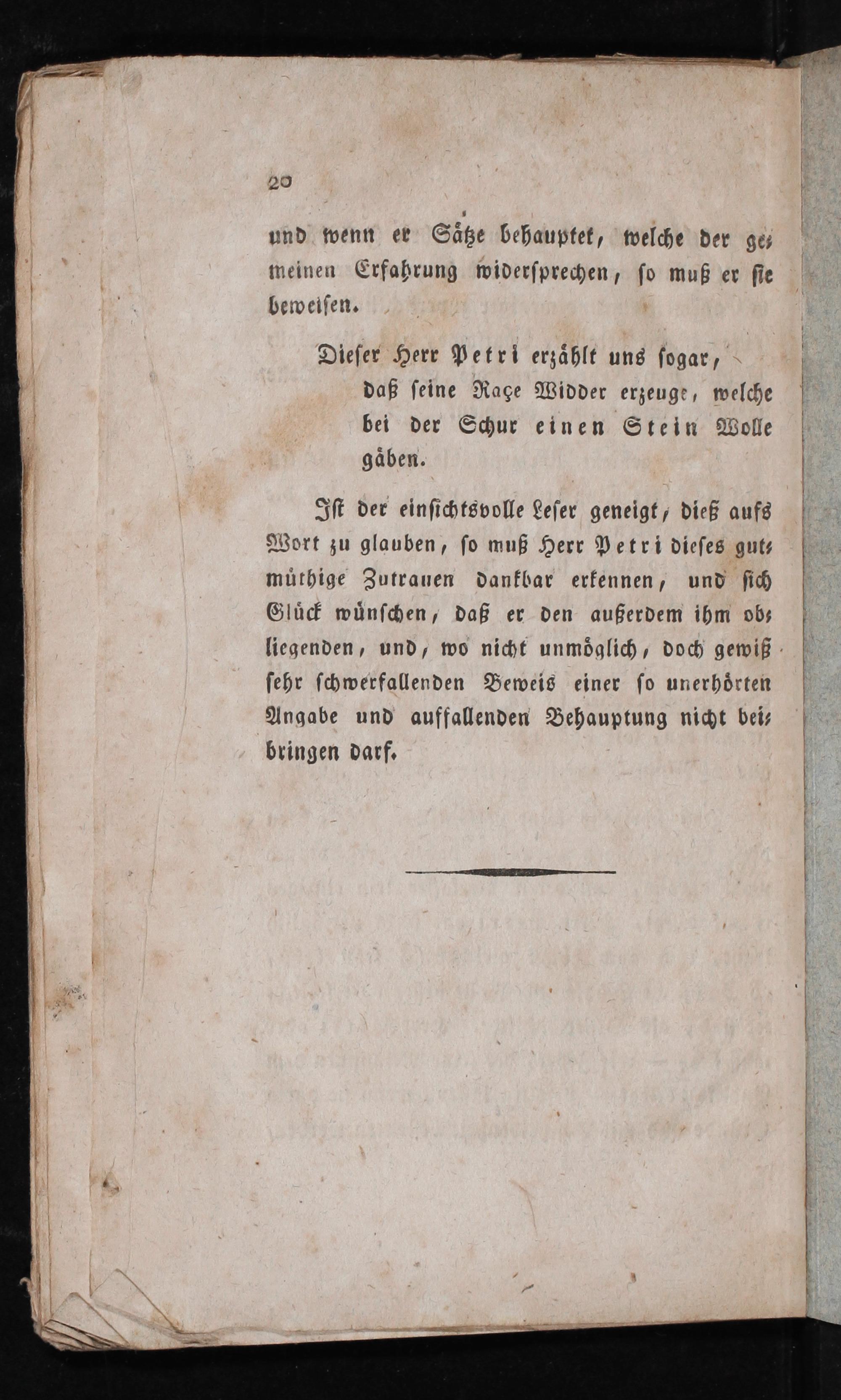 20

und wenn er Sätze behauptet, welche der gemeinen Erfahrung widersprechen, so muß er sie beweisen.

Dieser Herr Petri erzählt uns sogar, daß seine Raçe Widder erzeuge, welche bei der Schur einen Stein Wolle gäben.

Ist der einsichtsvolle Leser geneigt, dieß aufs Wort zu glauben, so muß Herr Petri dieses gutmüthige Zutrauen dankbar erkennen, und sich Glück wünschen, daß er den außerdem ihm obliegenden, und, wo nicht unmöglich, doch gewiß sehr schwerfallenden Beweis einer so unerhörten Angabe und auffallenden Behauptung nicht beibringen darf.